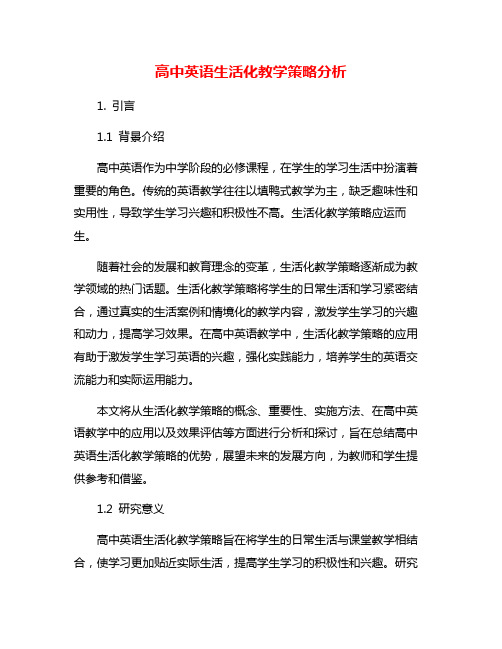 高中英语生活化教学策略分析

1. 引言

1.1 背景介绍

高中英语作为中学阶段的必修课程，在学生的学习生活中扮演着重要的角色。传统的英语教学往往以填鸭式教学为主，缺乏趣味性和实用性，导致学生学习兴趣和积极性不高。生活化教学策略应运而生。

随着社会的发展和教育理念的变革，生活化教学策略逐渐成为教学领域的热门话题。生活化教学策略将学生的日常生活和学习紧密结合，通过真实的生活案例和情境化的教学内容，激发学生学习的兴趣和动力，提高学习效果。在高中英语教学中，生活化教学策略的应用有助于激发学生学习英语的兴趣，强化实践能力，培养学生的英语交流能力和实际运用能力。

本文将从生活化教学策略的概念、重要性、实施方法、在高中英语教学中的应用以及效果评估等方面进行分析和探讨，旨在总结高中英语生活化教学策略的优势，展望未来的发展方向，为教师和学生提供参考和借鉴。

1.2 研究意义

高中英语生活化教学策略旨在将学生的日常生活与课堂教学相结合，使学习更加贴近实际生活，提高学生学习的积极性和兴趣。研究